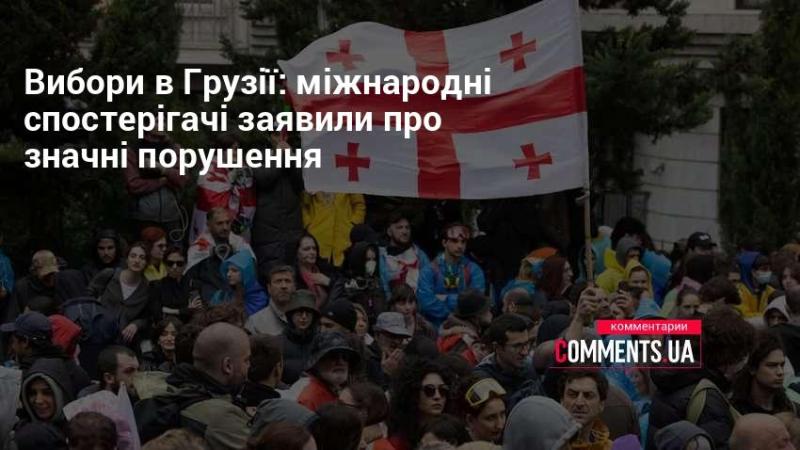 Вибори в Грузії: міжнародні спостерігачі заявили про значні порушення

комментарии
COMMENTS.UA